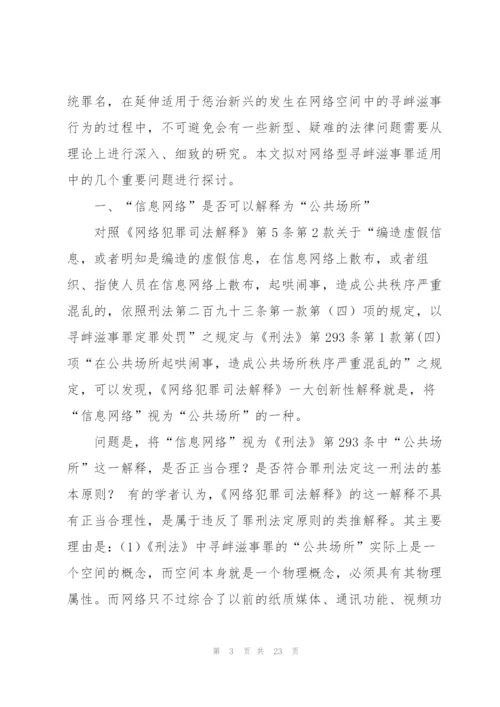 统罪名，在延伸适用于惩治新兴的发生在网络空间中的寻衅滋事行为的过程中，不可避免会有一些新型、疑难的法律问题需要从理论上进行深入、细致的研究。本文拟对网络型寻衅滋事罪适用中的几个重要问题进行探讨。

一、“信息网络”是否可以解释为“公共场所”

对照《网络犯罪司法解释》第5条第2款关于“编造虚假信息，或者明知是编造的虚假信息，在信息网络上散布，或者组织、指使人员在信息网络上散布，起哄闹事，造成公共秩序严重混乱的，依照刑法第二百九十三条第一款第（四）项的规定，以寻衅滋事罪定罪处罚”之规定与《刑法》第293条第1款第(四)项“在公共场所起哄闹事，造成公共场所秩序严重混乱的”之规定，可以发现，《网络犯罪司法解释》一大创新性解释就是，将“信息网络”视为“公共场所”的一种。

问题是，将“信息网络”视为《刑法》第293条中“公共场所”这一解释，是否正当合理？是否符合罪刑法定这一刑法的基本原则？ 有的学者认为，《网络犯罪司法解释》的这一解释不具有正当合理性，是属于违反了罪刑法定原则的类推解释。其主要理由是：(1)《刑法》中寻衅滋事罪的“公共场所”实际上是一个空间的概念，而空间本身就是一个物理概念，必须具有其物理属性。而网络只不过综合了以前的纸质媒体、通讯功能、视频功

第 3 页 共 23 页